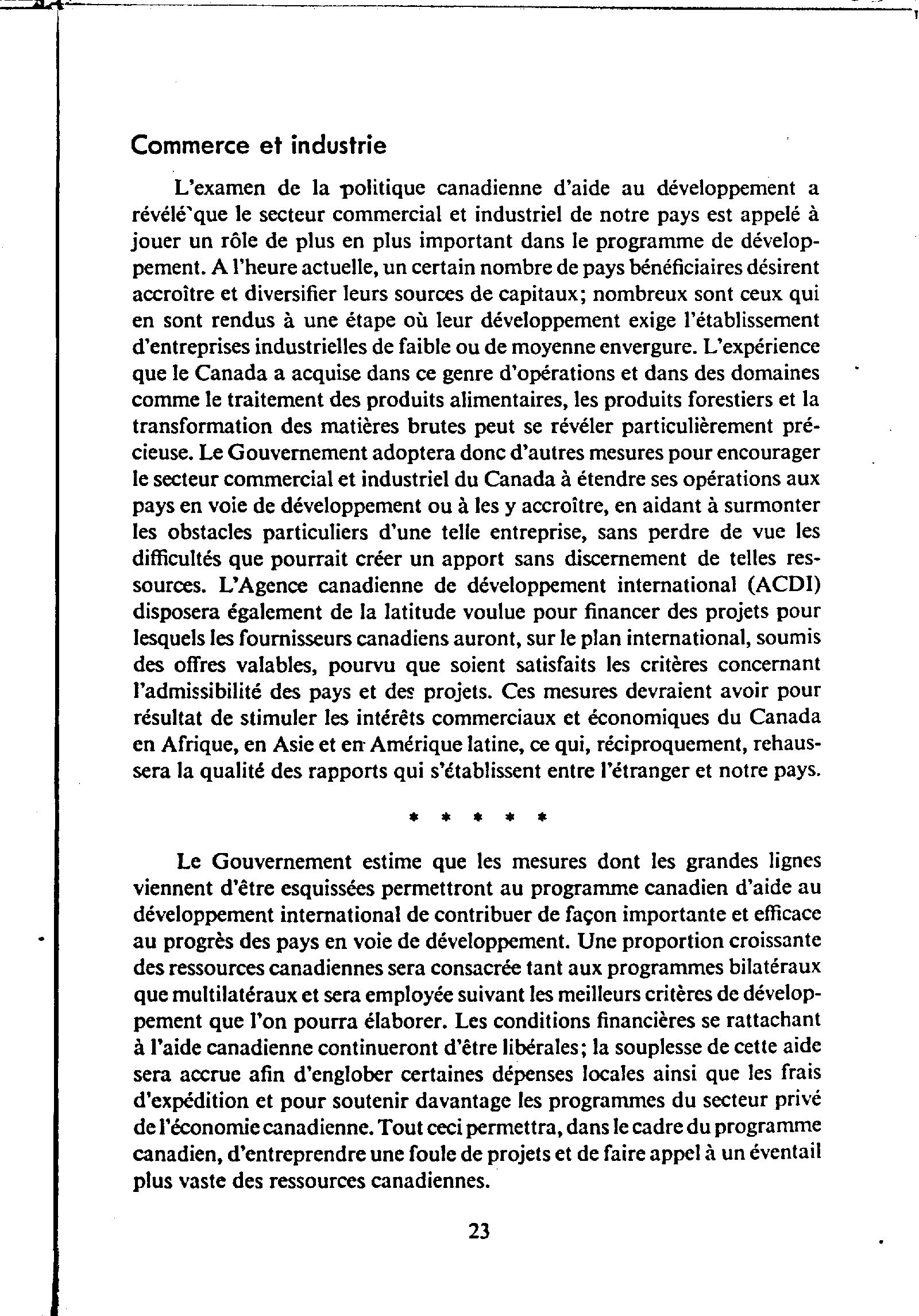 Commerce et industrie

L'examen de la politique canadienne d'aide au développement a révélé que le secteur commercial et industriel de notre pays est appelé à jouer un rôle de plus en plus important dans le programme de développement. A l'heure actuelle, un certain nombre de pays bénéficiaires désirent accroître et diversifier leurs sources de capitaux; nombreux sont ceux qui en sont rendus à une étape où leur développement exige l'établissement d'entreprises industrielles de faible ou de moyenne envergure. L'expérience que le Canada a acquise dans ce genre d'opérations et dans des domaines comme le traitement des produits alimentaires, les produits forestiers et la transformation des matières brutes peut se révéler particulièrement précieuse. Le Gouvernement adoptera donc d'autres mesures pour encourager le secteur commercial et industriel du Canada à étendre ses opérations aux pays en voie de développement ou à les y accroître, en aidant à surmonter les obstacles particuliers d'une telle entreprise, sans perdre de vue les difficultés que pourrait créer un apport sans discernement de telles ressources. L'Agence canadienne de développement international (ACDI) disposera également de la latitude voulue pour financer des projets pour lesquels les fournisseurs canadiens auront, sur le plan international, soumis des offres valables, pourvu que soient satisfaits les critères concernant l'admissibilité des pays et des projets. Ces mesures devraient avoir pour résultat de stimuler les intérêts commerciaux et économiques du Canada en Afrique, en Asie et en Amérique latine, ce qui, réciproquement, rehaussera la qualité des rapports qui s'établissent entre l'étranger et notre pays.

* * * * *

Le Gouvernement estime que les mesures dont les grandes lignes viennent d'être esquissées permettront au programme canadien d'aide au développement international de contribuer de façon importante et efficace au progrès des pays en voie de développement. Une proportion croissante des ressources canadiennes sera consacrée tant aux programmes bilatéraux que multilatéraux et sera employée suivant les meilleurs critères de développement que l'on pourra élaborer. Les conditions financières se rattachant à l'aide canadienne continueront d'être libérales; la souplesse de cette aide sera accrue afin d'englober certaines dépenses locales ainsi que les frais d'expédition et pour soutenir davantage les programmes du secteur privé de l'économie canadienne. Tout ceci permettra, dans le cadre du programme canadien, d'entreprendre une foule de projets et de faire appel à un éventail plus vaste des ressources canadiennes.

23